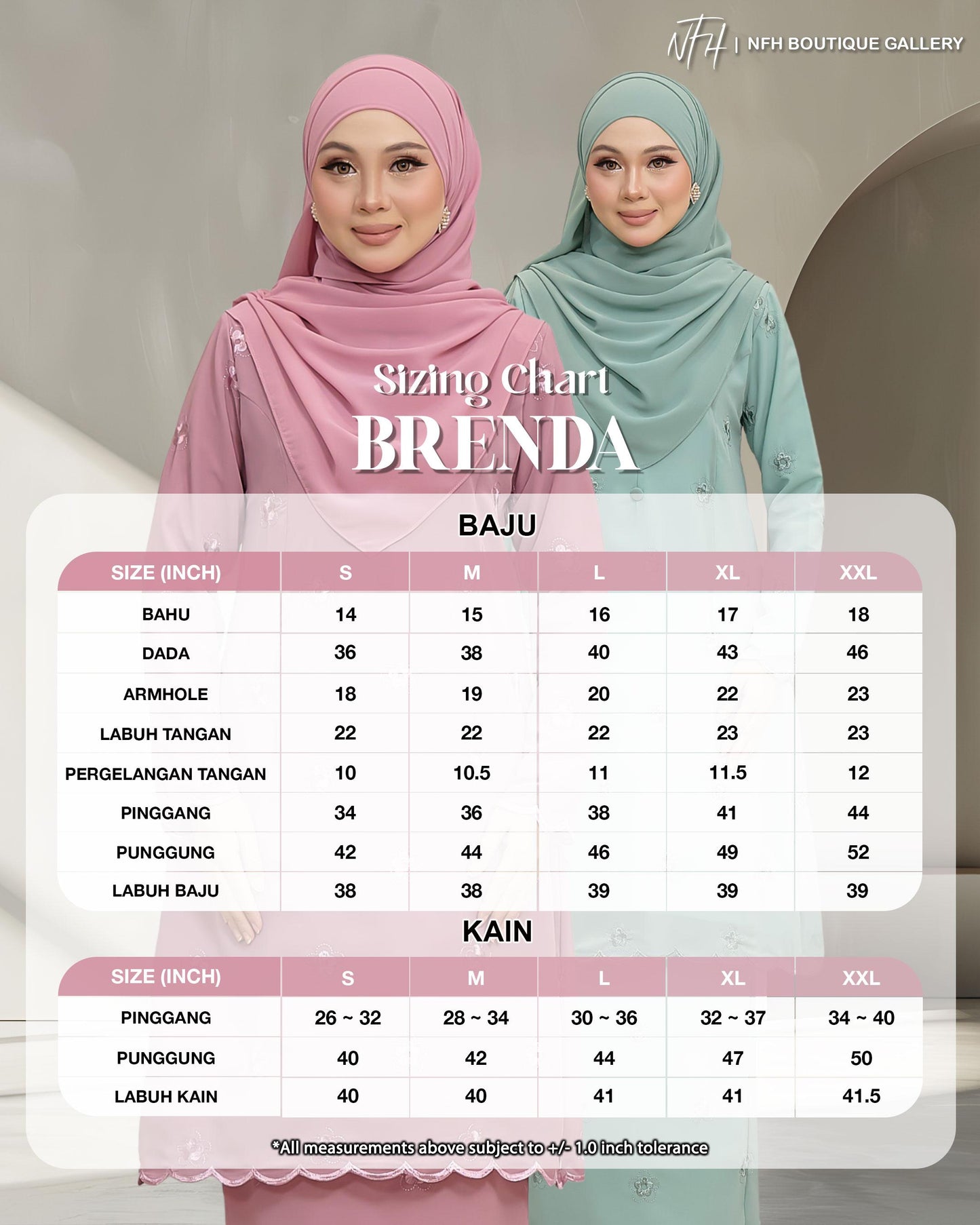 NFH | NFH BOUTIQUE GALLERY

Sizing Chart
BRENDA

BAJU

| SIZE (INCH) | S | M | L | XL | XXL |
|---|---|---|---|---|---|
| BAHU | 14 | 15 | 16 | 17 | 18 |
| DADA | 36 | 38 | 40 | 43 | 46 |
| ARMHOLE | 18 | 19 | 20 | 22 | 23 |
| LABUH TANGAN | 22 | 22 | 22 | 23 | 23 |
| PERGELANGAN TANGAN | 10 | 10.5 | 11 | 11.5 | 12 |
| PINGGANG | 34 | 36 | 38 | 41 | 44 |
| PUNGGUNG | 42 | 44 | 46 | 49 | 52 |
| LABUH BAJU | 38 | 38 | 39 | 39 | 39 |

KAIN

| SIZE (INCH) | S | M | L | XL | XXL |
|---|---|---|---|---|---|
| PINGGANG | 26 ~ 32 | 28 ~ 34 | 30 ~ 36 | 32 ~ 37 | 34 ~ 40 |
| PUNGGUNG | 40 | 42 | 44 | 47 | 50 |
| LABUH KAIN | 40 | 40 | 41 | 41 | 41.5 |

*All measurements above subject to +/- 1.0 inch tolerance